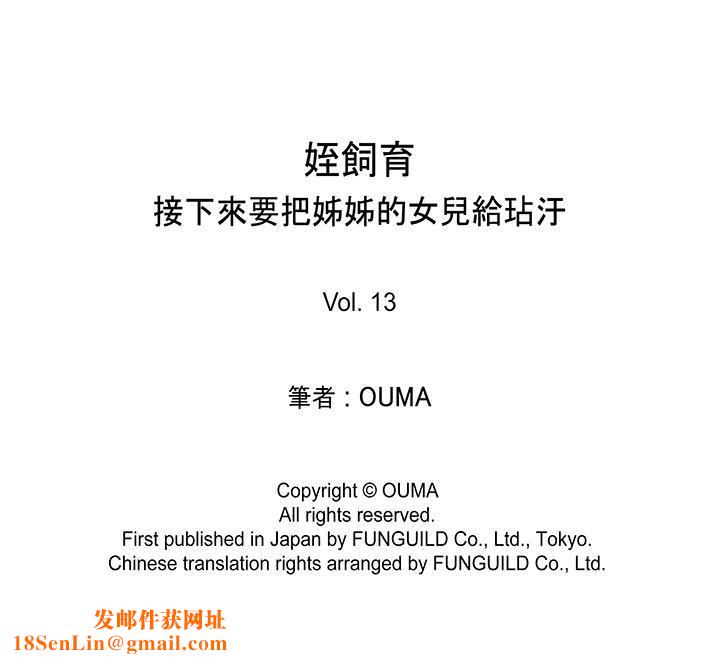 姪飼育

接下來要把姊姊的女兒給玷汙

Vol. 13

筆者：OUMA

Copyright © OUMA
All rights reserved.
First published in Japan by FUNGUILD Co., Ltd., Tokyo.
Chinese translation rights arranged by FUNGUILD Co., Ltd.

发邮件获网址
18SenLin@gmail.com